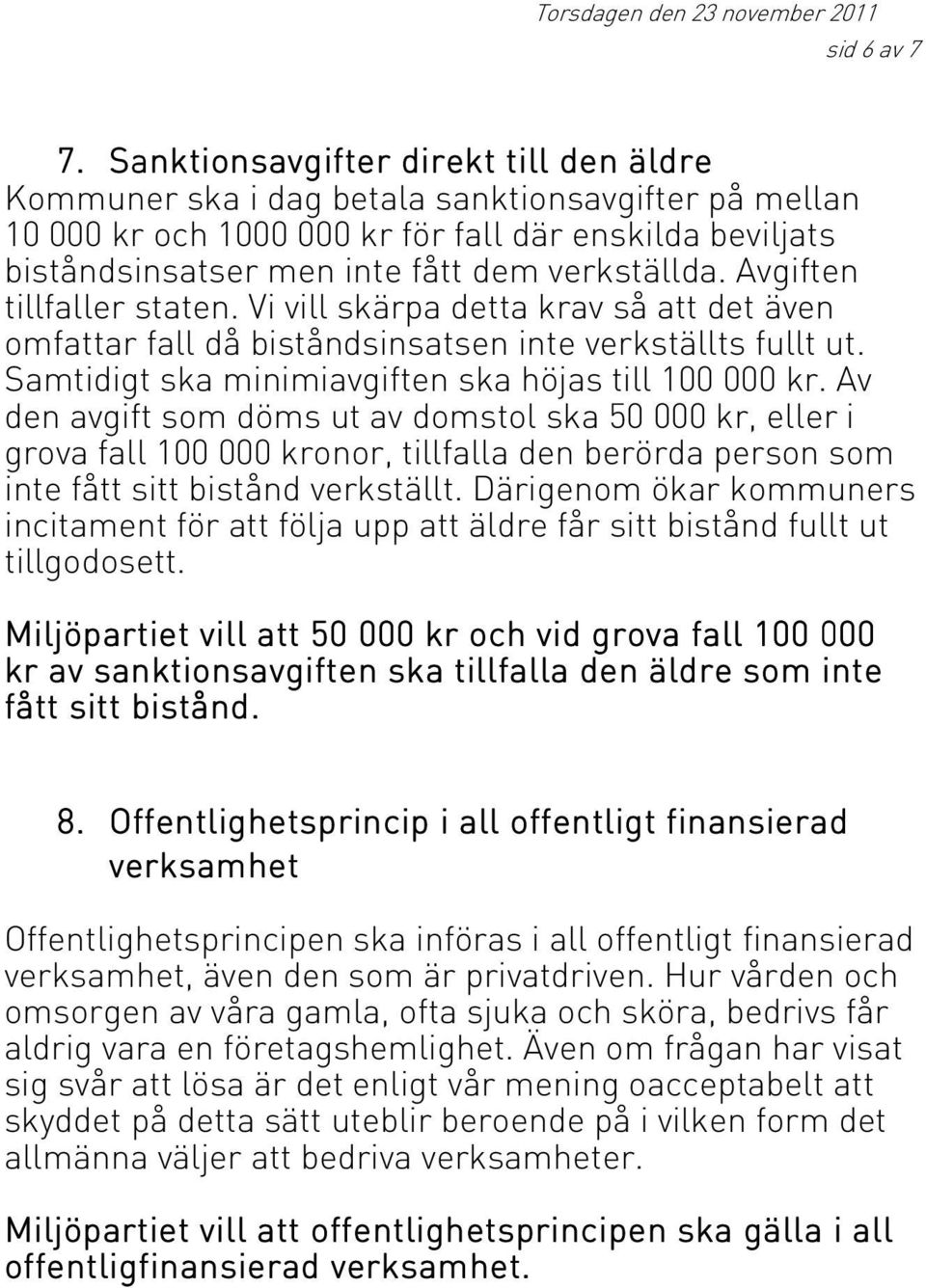 Torsdagen den 23 november 2011
sid 6 av 7

7. Sanktionsavgifter direkt till den äldre
Kommuner ska i dag betala sanktionsavgifter på mellan 10 000 kr och 1000 000 kr för fall där enskilda beviljats biståndsinsatser men inte fått dem verkställda. Avgiften tillfaller staten. Vi vill skärpa detta krav så att det även omfattar fall då biståndsinsatsen inte verkställts fullt ut. Samtidigt ska minimiavgiften ska höjas till 100 000 kr. Av den avgift som döms ut av domstol ska 50 000 kr, eller i grova fall 100 000 kronor, tillfalla den berörda person som inte fått sitt bistånd verkställt. Därigenom ökar kommuners incitament för att följa upp att äldre får sitt bistånd fullt ut tillgodosett.

Miljöpartiet vill att 50 000 kr och vid grova fall 100 000 kr av sanktionsavgiften ska tillfalla den äldre som inte fått sitt bistånd.

8. Offentlighetsprincip i all offentligt finansierad verksamhet

Offentlighetsprincipen ska införas i all offentligt finansierad verksamhet, även den som är privatdriven. Hur vården och omsorgen av våra gamla, ofta sjuka och sköra, bedrivs får aldrig vara en företagshemlighet. Även om frågan har visat sig svår att lösa är det enligt vår mening oacceptabelt att skyddet på detta sätt uteblir beroende på i vilken form det allmänna väljer att bedriva verksamheter.

Miljöpartiet vill att offentlighetsprincipen ska gälla i all offentligfinansierad verksamhet.